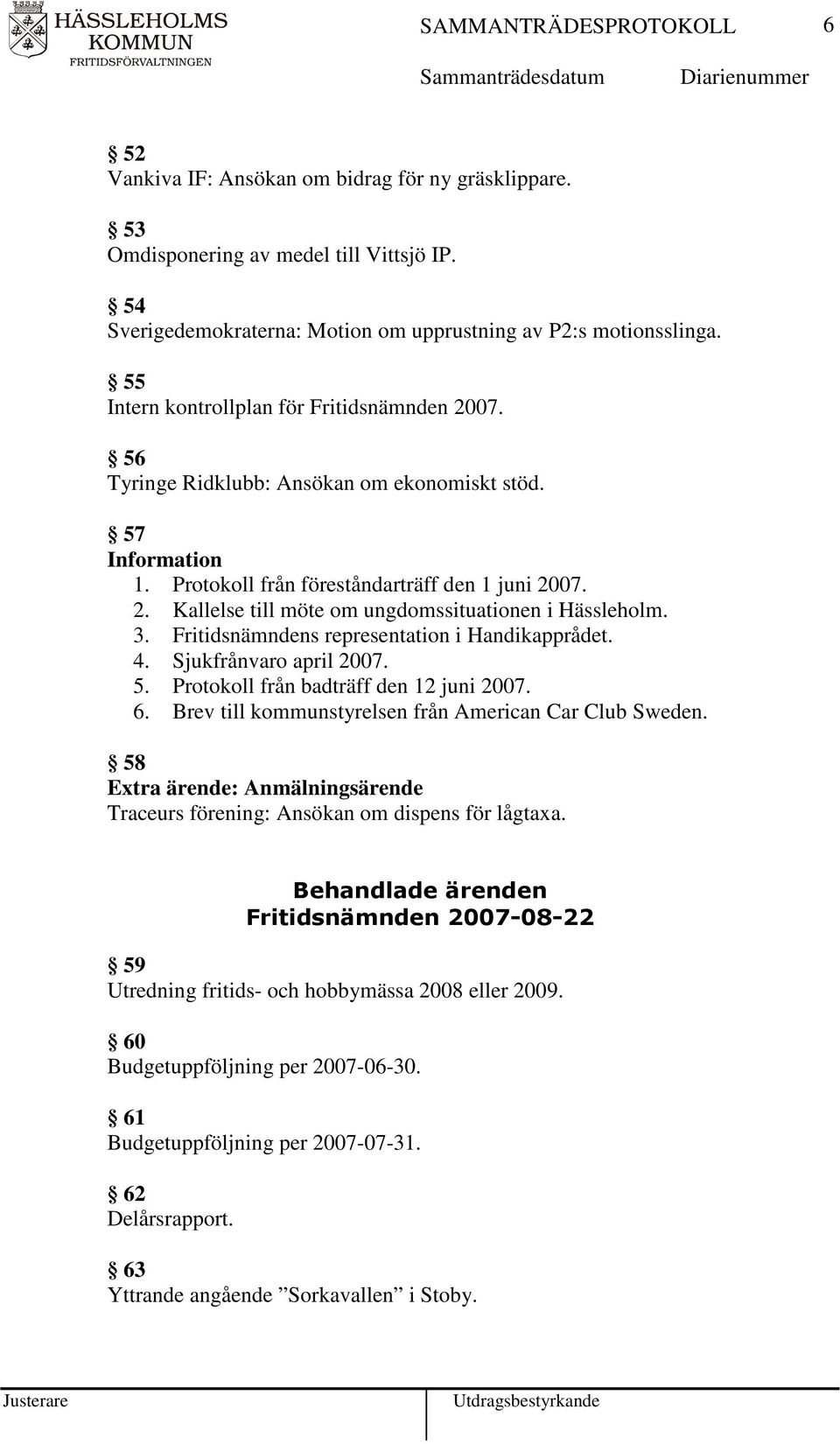 HÄSSLEHOLMS KOMMUN
FRITIDSFÖRVALTNINGEN

SAMMANTRÄDESPROTOKOLL 6

Sammanträdesdatum Diarienummer

§ 52
Vankiva IF: Ansökan om bidrag för ny gräsklippare.

§ 53
Omdisponering av medel till Vittsjö IP.

§ 54
Sverigedemokraterna: Motion om upprustning av P2:s motionsslinga.

§ 55
Intern kontrollplan för Fritidsnämnden 2007.

§ 56
Tyringe Ridklubb: Ansökan om ekonomiskt stöd.

§ 57
Information
1. Protokoll från föreståndarträff den 1 juni 2007.
2. Kallelse till möte om ungdomssituationen i Hässleholm.
3. Fritidsnämndens representation i Handikapprådet.
4. Sjukfrånvaro april 2007.
5. Protokoll från badträff den 12 juni 2007.
6. Brev till kommunstyrelsen från American Car Club Sweden.

§ 58
Extra ärende: Anmälningsärende
Traceurs förening: Ansökan om dispens för lågtaxa.

Behandlade ärenden
Fritidsnämnden 2007-08-22

§ 59
Utredning fritids- och hobbymässa 2008 eller 2009.

§ 60
Budgetuppföljning per 2007-06-30.

§ 61
Budgetuppföljning per 2007-07-31.

§ 62
Delårsrapport.

§ 63
Yttrande angående ”Sorkavallen” i Stoby.

Justerare Utdragsbestyrkande